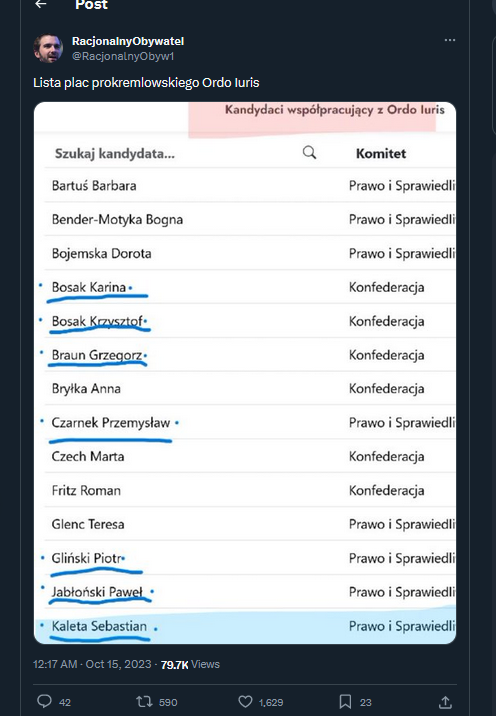 Post

RacjonalnyObywatel
@RacjonalnyObyw1

Lista plac prokremlowskiego Ordo Iuris

Kandydaci współpracujący z Ordo Iuris

| Szukaj kandydata... | Komitet |
|---|---|
| Bartuś Barbara | Prawo i Sprawiedli |
| Bender-Motyka Bogna | Prawo i Sprawiedli |
| Bojemska Dorota | Prawo i Sprawiedli |
| Bosak Karina | Konfederacja |
| Bosak Krzysztof | Konfederacja |
| Braun Grzegorz | Konfederacja |
| Bryłka Anna | Konfederacja |
| Czarnek Przemysław | Prawo i Sprawiedli |
| Czech Marta | Konfederacja |
| Fritz Roman | Konfederacja |
| Glenc Teresa | Prawo i Sprawiedli |
| Gliński Piotr | Prawo i Sprawiedli |
| Jabłoński Paweł | Prawo i Sprawiedli |
| Kaleta Sebastian | Prawo i Sprawiedli |

12:17 AM · Oct 15, 2023 · 79.7K Views

42 590 1,629 23